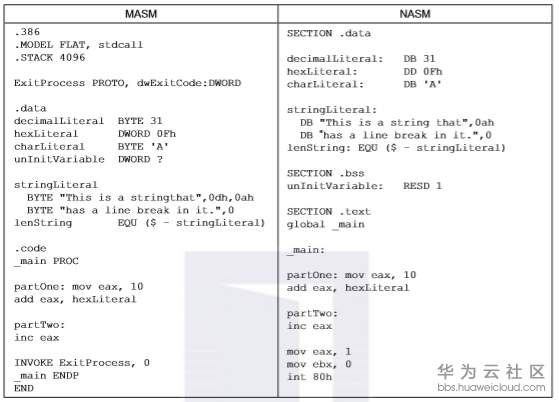 | MASM | NASM |
|---|---|
| .386<br>.MODEL FLAT, stdcall<br>.STACK 4096<br><br>ExitProcess PROTO, dwExitCode:DWORD<br><br>.data<br>decimalLiteral BYTE 31<br>hexLiteral DWORD 0Fh<br>charLiteral BYTE 'A'<br>unInitVariable DWORD ?<br><br>stringLiteral<br>BYTE "This is a stringthat",0dh,0ah<br>BYTE "has a line break in it.",0<br>lenString EQU ($ - stringLiteral)<br><br>.code<br>_main PROC<br><br>partOne: mov eax, 10<br>add eax, hexLiteral<br><br>partTwo:<br>inc eax<br><br>INVOKE ExitProcess, 0<br>_main ENDP<br>END | SECTION .data<br><br>decimalLiteral: DB 31<br>hexLiteral: DD 0Fh<br>charLiteral: DB 'A'<br><br>stringLiteral:<br>DB "This is a string that",0ah<br>DB "has a line break in it.",0<br>lenString: EQU ($ - stringLiteral)<br><br>SECTION .bss<br>unInitVariable: RESD 1<br><br>SECTION .text<br>global _main<br><br>_main:<br><br>partOne: mov eax, 10<br>add eax, hexLiteral<br><br>partTwo:<br>inc eax<br><br>mov eax, 1<br>mov ebx, 0<br>int 80h |

华为云社区
bbs.huaweicloud.com